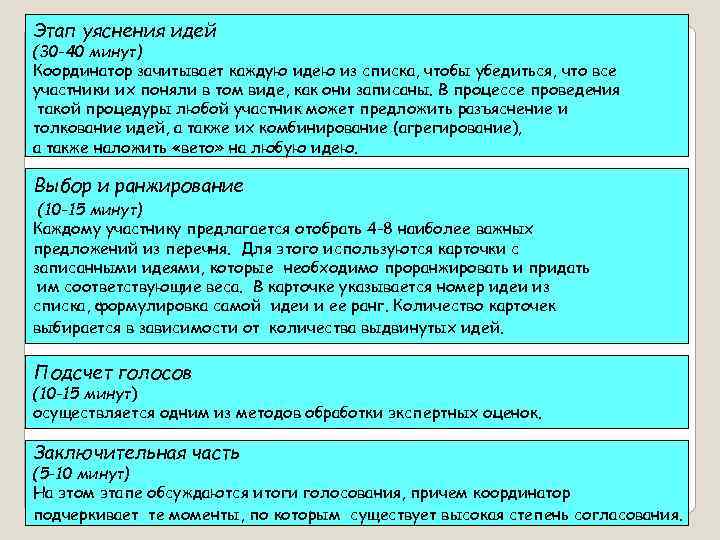 Этап уяснения идей
(30-40 минут)
Координатор зачитывает каждую идею из списка, чтобы убедиться, что все участники их поняли в том виде, как они записаны. В процессе проведения такой процедуры любой участник может предложить разъяснение и толкование идей, а также их комбинирование (агрегирование), а также наложить «вето» на любую идею.

Выбор и ранжирование
(10-15 минут)
Каждому участнику предлагается отобрать 4-8 наиболее важных предложений из перечня. Для этого используются карточки с записанными идеями, которые необходимо проранжировать и придать им соответствующие веса. В карточке указывается номер идеи из списка, формулировка самой идеи и ее ранг. Количество карточек выбирается в зависимости от количества выдвинутых идей.

Подсчет голосов
(10-15 минут)
осуществляется одним из методов обработки экспертных оценок.

Заключительная часть
(5-10 минут)
На этом этапе обсуждаются итоги голосования, причем координатор подчеркивает те моменты, по которым существует высокая степень согласования.